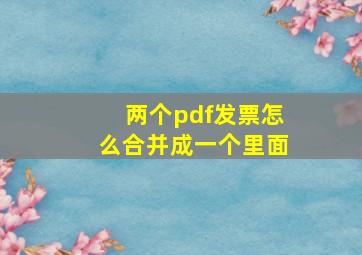 两个pdf发票怎么合并成一个里面